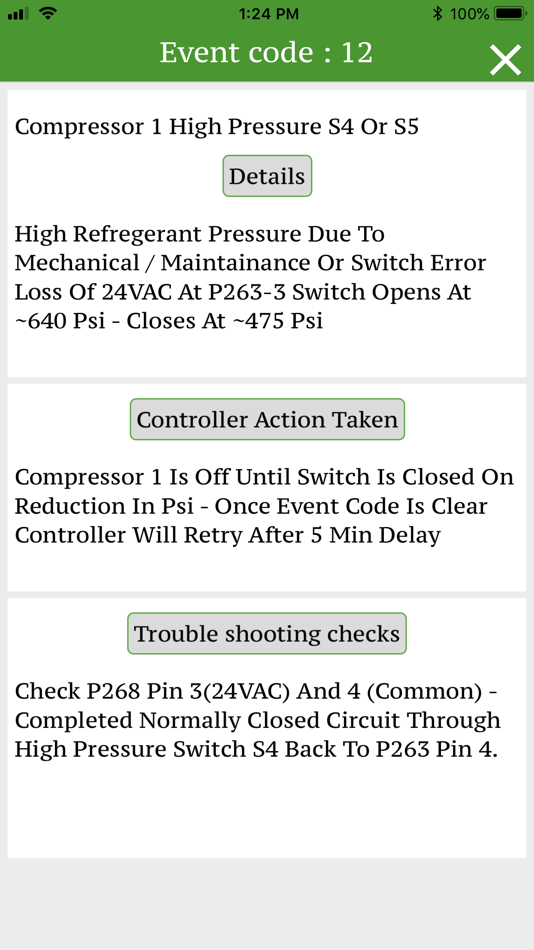 1:24 PM 100%

Event code : 12

Compressor 1 High Pressure S4 Or S5

Details

High Refregerant Pressure Due To Mechanical / Maintainance Or Switch Error Loss Of 24VAC At P263-3 Switch Opens At ~640 Psi - Closes At ~475 Psi

Controller Action Taken

Compressor 1 Is Off Until Switch Is Closed On Reduction In Psi - Once Event Code Is Clear Controller Will Retry After 5 Min Delay

Trouble shooting checks

Check P268 Pin 3(24VAC) And 4 (Common) - Completed Normally Closed Circuit Through High Pressure Switch S4 Back To P263 Pin 4.